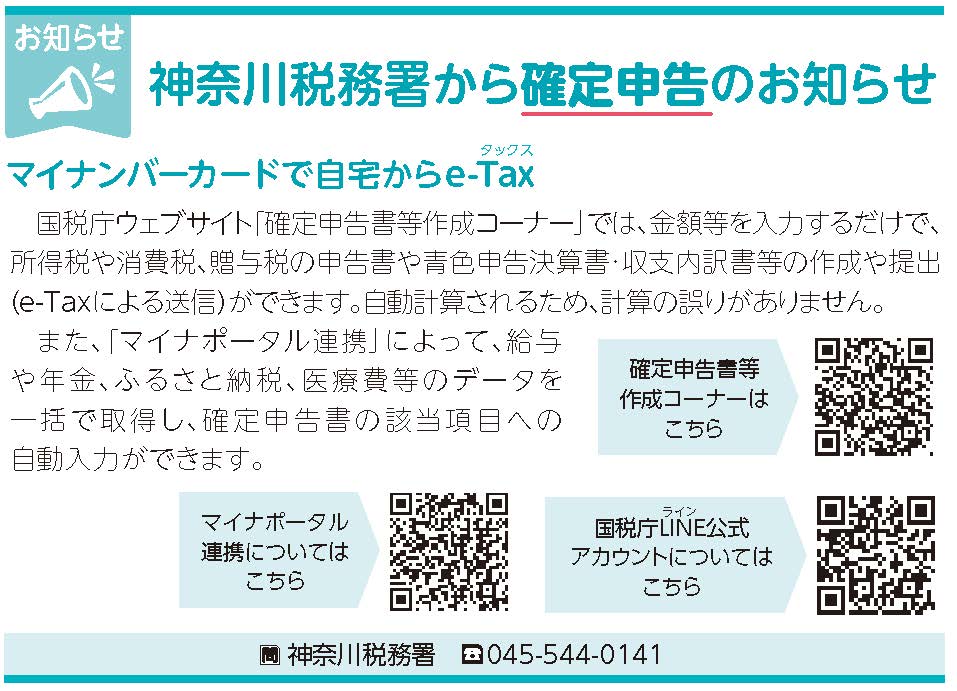 お知らせ

神奈川税務署から確定申告のお知らせ

マイナンバーカードで自宅からe-Tax（タックス）

国税庁ウェブサイト「確定申告書等作成コーナー」では、金額等を入力するだけで、所得税や消費税、贈与税の申告書や青色申告決算書・収支内訳書等の作成や提出(e-Taxによる送信)ができます。自動計算されるため、計算の誤りがありません。

また、「マイナポータル連携」によって、給与や年金、ふるさと納税、医療費等のデータを一括で取得し、確定申告書の該当項目への自動入力ができます。

確定申告書等作成コーナーはこちら

マイナポータル連携についてはこちら

国税庁LINE（ライン）公式アカウントについてはこちら

問 神奈川税務署　☎045-544-0141